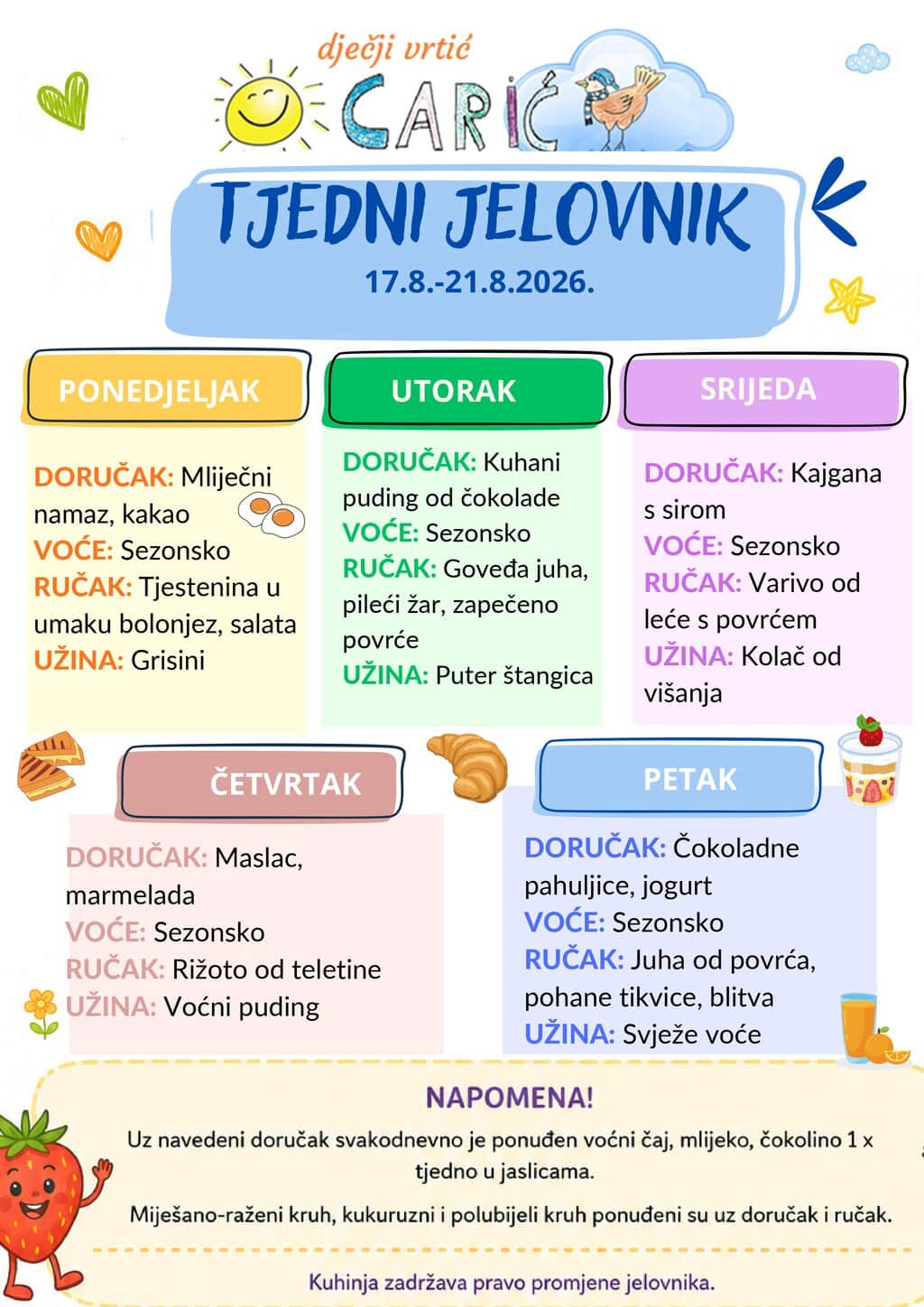 dječji vrtić
CARIĆ

TJEDNI JELOVNIK
17.8.-21.8.2026.

PONEDJELJAK

DORUČAK: Mliječni namaz, kakao
VOĆE: Sezonsko
RUČAK: Tjestenina u umaku bolonjez, salata
UŽINA: Grisini

UTORAK

DORUČAK: Kuhani puding od čokolade
VOĆE: Sezonsko
RUČAK: Goveđa juha, pileći žar, zapečeno povrće
UŽINA: Puter štangica

SRIJEDA

DORUČAK: Kajgana s sirom
VOĆE: Sezonsko
RUČAK: Varivo od leće s povrćem
UŽINA: Kolač od višanja

ČETVRTAK

DORUČAK: Maslac, marmelada
VOĆE: Sezonsko
RUČAK: Rižoto od teletine
UŽINA: Voćni puding

PETAK

DORUČAK: Čokoladne pahuljice, jogurt
VOĆE: Sezonsko
RUČAK: Juha od povrća, pohane tikvice, blitva
UŽINA: Svježe voće

NAPOMENA!
Uz navedeni doručak svakodnevno je ponuđen voćni čaj, mlijeko, čokolino 1 x tjedno u jaslicama.

Miješano-raženi kruh, kukuruzni i polubijeli kruh ponuđeni su uz doručak i ručak.

Kuhinja zadržava pravo promjene jelovnika.